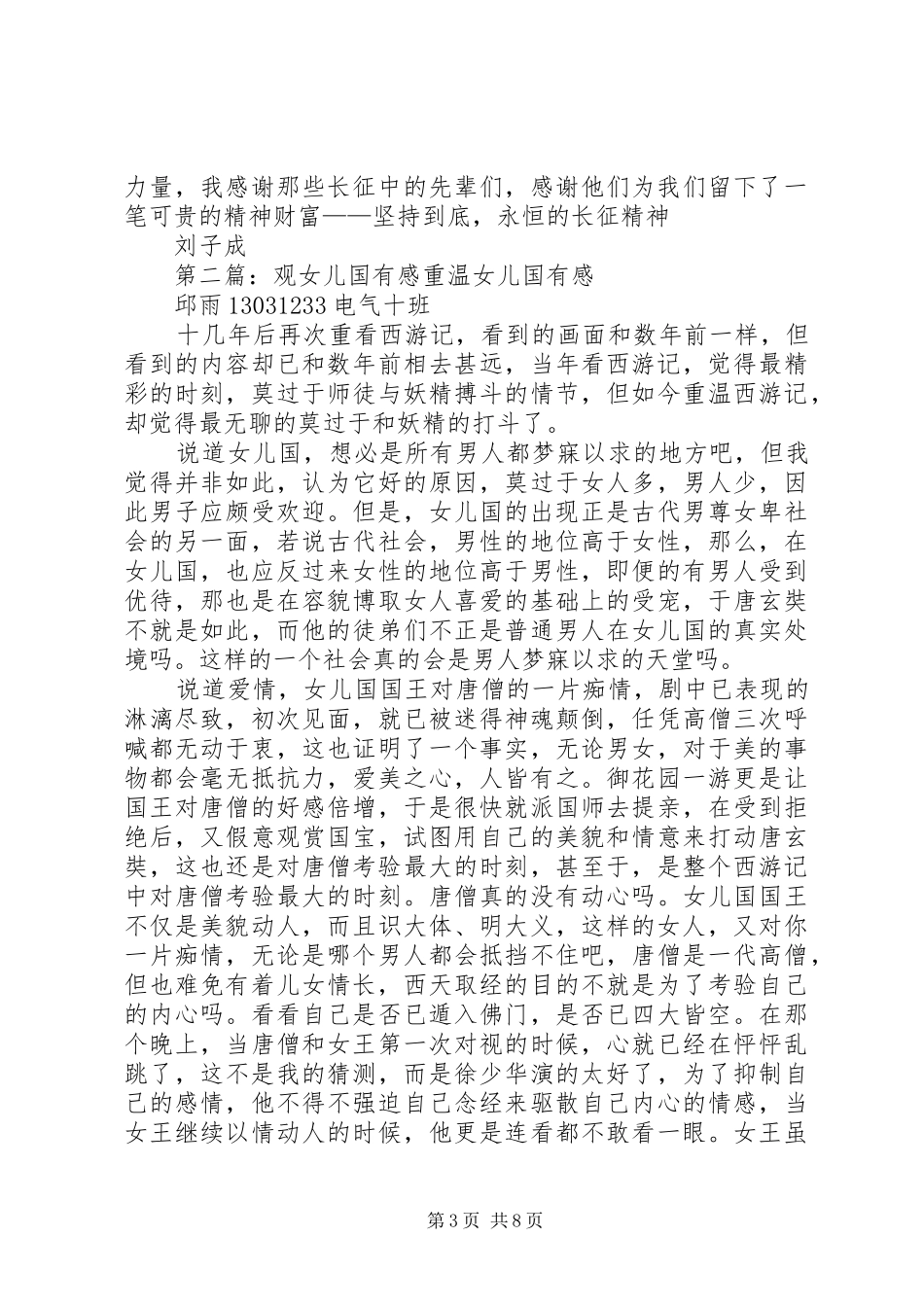 力量，我感谢那些长征中的先辈们，感谢他们为我们留下了一笔可贵的精神财富——坚持到底，永恒的长征精神

刘子成

第二篇：观女儿国有感重温女儿国有感

邱雨 13031233 电气十班

十几年后再次重看西游记，看到的画面和数年前一样，但看到的内容却已和数年前相去甚远，当年看西游记，觉得最精彩的时刻，莫过于师徒与妖精搏斗的情节，但如今重温西游记，却觉得最无聊的莫过于和妖精的打斗了。

说道女儿国，想必是所有男人都梦寐以求的地方吧，但我觉得并非如此，认为它好的原因，莫过于女人多，男人少，因此男子应颇受欢迎。但是，女儿国的出现正是古代男尊女卑社会的另一面，若说古代社会，男性的地位高于女性，那么，在女儿国，也应反过来女性的地位高于男性，即便的有男人受到优待，那也是在容貌博取女人喜爱的基础上的受宠，于唐玄奘不就是如此，而他的徒弟们不正是普通男人在女儿国的真实处境吗。这样的一个社会真的会是男人梦寐以求的天堂吗。

说道爱情，女儿国国王对唐僧的一片痴情，剧中已表现的淋漓尽致，初次见面，就已被迷得神魂颠倒，任凭高僧三次呼喊都无动于衷，这也证明了一个事实，无论男女，对于美的事物都会毫无抵抗力，爱美之心，人皆有之。御花园一游更是让国王对唐僧的好感倍增，于是很快就派国师去提亲，在受到拒绝后，又假意观赏国宝，试图用自己的美貌和情意来打动唐玄奘，这也还是对唐僧考验最大的时刻，甚至于，是整个西游记中对唐僧考验最大的时刻。唐僧真的没有动心吗。女儿国国王不仅是美貌动人，而且识大体、明大义，这样的女人，又对你一片痴情，无论是哪个男人都会抵挡不住吧，唐僧是一代高僧，但也难免有着儿女情长，西天取经的目的不就是为了考验自己的内心吗。看看自己是否已遁入佛门，是否已四大皆空。在那个晚上，当唐僧和女王第一次对视的时候，心就已经在怦怦乱跳了，这不是我的猜测，而是徐少华演的太好了，为了抑制自己的感情，他不得不强迫自己念经来驱散自己内心的情感，当女王继续以情动人的时候，他更是连看都不敢看一眼。女王虽

第 3 页 共 8 页